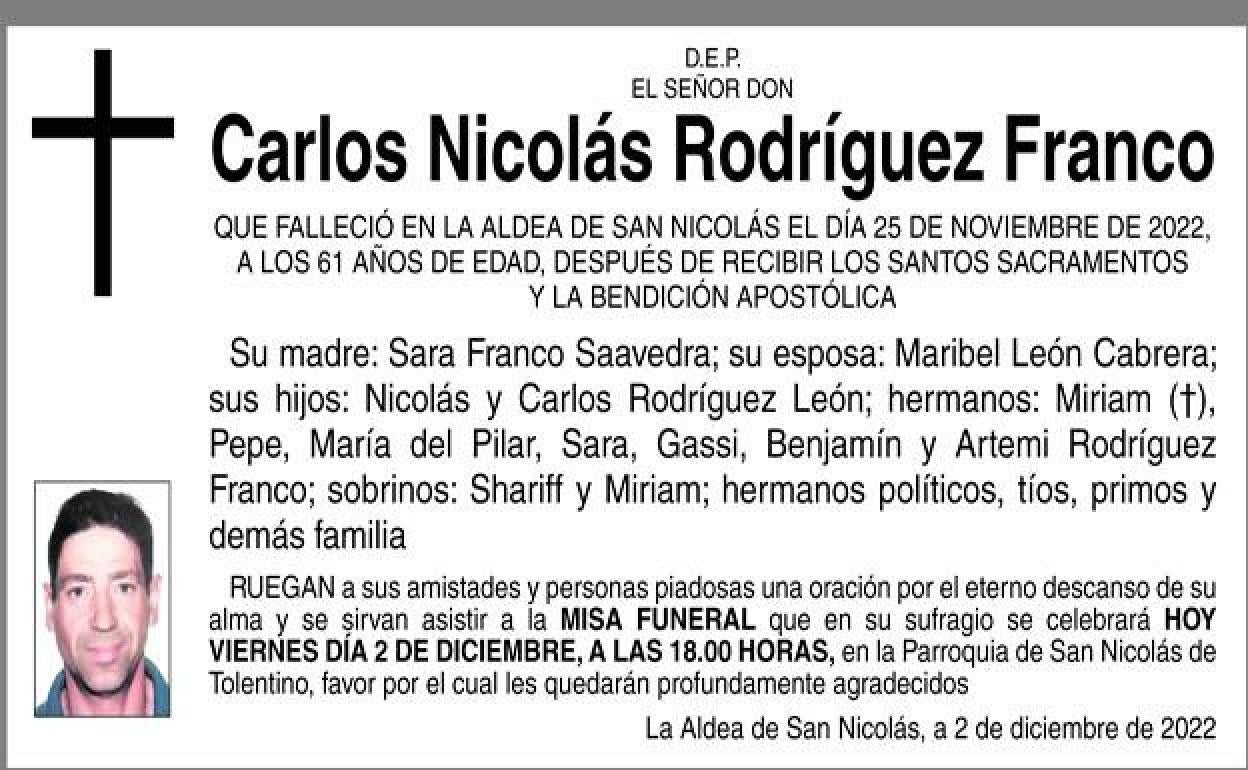 D.E.P.
EL SEÑOR DON

Carlos Nicolás Rodríguez Franco

QUE FALLECIÓ EN LA ALDEA DE SAN NICOLÁS EL DÍA 25 DE NOVIEMBRE DE 2022, A LOS 61 AÑOS DE EDAD, DESPUÉS DE RECIBIR LOS SANTOS SACRAMENTOS Y LA BENDICIÓN APOSTÓLICA

Su madre: Sara Franco Saavedra; su esposa: Maribel León Cabrera; sus hijos: Nicolás y Carlos Rodríguez León; hermanos: Miriam (†), Pepe, María del Pilar, Sara, Gassi, Benjamín y Artemi Rodríguez Franco; sobrinos: Shariff y Miriam; hermanos políticos, tíos, primos y demás familia

RUEGAN a sus amistades y personas piadosas una oración por el eterno descanso de su alma y se sirvan asistir a la MISA FUNERAL que en su sufragio se celebrará HOY VIERNES DÍA 2 DE DICIEMBRE, A LAS 18.00 HORAS, en la Parroquia de San Nicolás de Tolentino, favor por el cual les quedarán profundamente agradecidos

La Aldea de San Nicolás, a 2 de diciembre de 2022